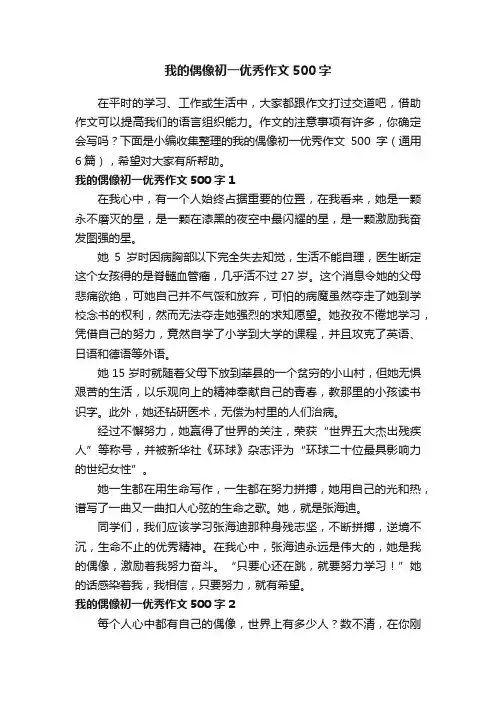 我的偶像初一优秀作文500字

在平时的学习、工作或生活中，大家都跟作文打过交道吧，借助作文可以提高我们的语言组织能力。作文的注意事项有许多，你确定会写吗？下面是小编收集整理的我的偶像初一优秀作文 500 字（通用6篇），希望对大家有所帮助。

我的偶像初一优秀作文500字1

在我心中，有一个人始终占据重要的位置，在我看来，她是一颗永不磨灭的星，是一颗在漆黑的夜空中最闪耀的星，是一颗激励我奋发图强的星。

她 5 岁时因病胸部以下完全失去知觉，生活不能自理，医生断定这个女孩得的是脊髓血管瘤，几乎活不过 27 岁。这个消息令她的父母悲痛欲绝，可她自己并不气馁和放弃，可怕的病魔虽然夺走了她到学校念书的权利，然而无法夺走她强烈的求知愿望。她孜孜不倦地学习，凭借自己的努力，竟然自学了小学到大学的课程，并且攻克了英语、日语和德语等外语。

她 15 岁时就随着父母下放到莘县的一个贫穷的小山村，但她无惧艰苦的生活，以乐观向上的精神奉献自己的青春，教那里的小孩读书识字。此外，她还钻研医术，无偿为村里的人们治病。

经过不懈努力，她赢得了世界的关注，荣获“世界五大杰出残疾人”等称号，并被新华社《环球》杂志评为“环球二十位最具影响力的世纪女性”。

她一生都在用生命写作，一生都在努力拼搏，她用自己的光和热，谱写了一曲又一曲扣人心弦的生命之歌。她，就是张海迪。

同学们，我们应该学习张海迪那种身残志坚，不断拼搏，逆境不沉，生命不止的优秀精神。在我心中，张海迪永远是伟大的，她是我的偶像，激励着我努力奋斗。“只要心还在跳，就要努力学习！”她的话感染着我，我相信，只要努力，就有希望。

我的偶像初一优秀作文500字2

每个人心中都有自己的偶像，世界上有多少人？数不清，在你刚